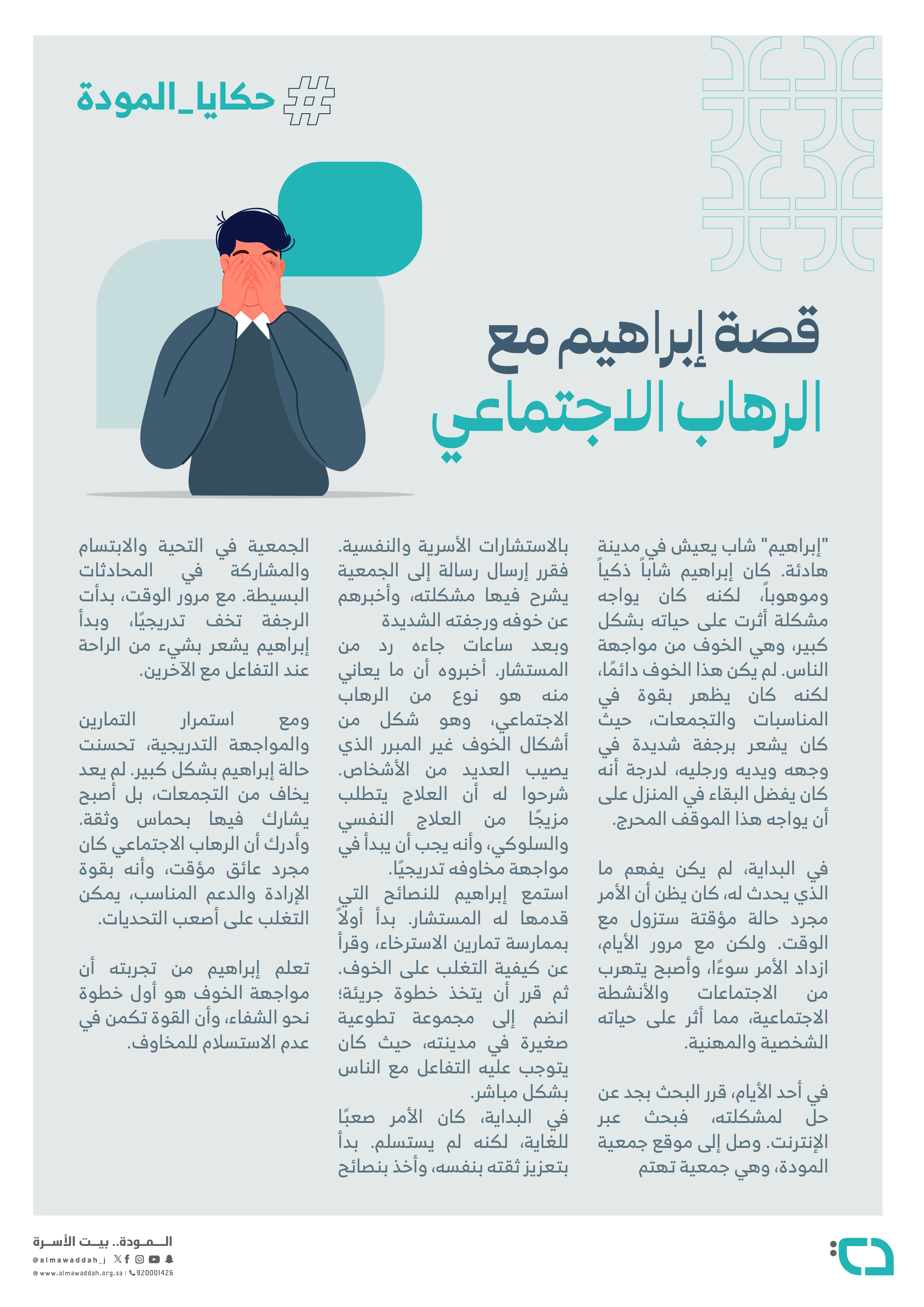 #حكايا_المودة

قصة إبراهيم مع الرهاب الاجتماعي

"إبراهيم" شاب يعيش في مدينة هادئة. كان إبراهيم شاباً ذكياً وموهوباً، لكنه كان يواجه مشكلة أثرت على حياته بشكل كبير، وهي الخوف من مواجهة الناس. لم يكن هذا الخوف دائمًا، لكنه كان يظهر بقوة في المناسبات والتجمعات، حيث كان يشعر برجفة شديدة في وجهه ويديه ورجليه، لدرجة أنه كان يفضل البقاء في المنزل على أن يواجه هذا الموقف المحرج.

في البداية، لم يكن يفهم ما الذي يحدث له، كان يظن أن الأمر مجرد حالة مؤقتة ستزول مع الوقت. ولكن مع مرور الأيام، ازداد الأمر سوءًا، وأصبح يتهرب من الاجتماعات والأنشطة الاجتماعية، مما أثر على حياته الشخصية والمهنية.

في أحد الأيام، قرر البحث بجد عن حل لمشكلته، فبحث عبر الإنترنت. وصل إلى موقع جمعية المودة، وهي جمعية تهتم بالاستشارات الأسرية والنفسية. فقرر إرسال رسالة إلى الجمعية يشرح فيها مشكلته، وأخبرهم عن خوفه ورجفته الشديدة وبعد ساعات جاءه رد من المستشار. أخبروه أن ما يعاني منه هو نوع من الرهاب الاجتماعي، وهو شكل من أشكال الخوف غير المبرر الذي يصيب العديد من الأشخاص. شرحوا له أن العلاج يتطلب مزيجًا من العلاج النفسي والسلوكي، وأنه يجب أن يبدأ في مواجهة مخاوفه تدريجيًا.
استمع إبراهيم للنصائح التي قدمها له المستشار. بدأ أولاً بممارسة تمارين الاسترخاء، وقرأ عن كيفية التغلب على الخوف. ثم قرر أن يتخذ خطوة جريئة؛ انضم إلى مجموعة تطوعية صغيرة في مدينته، حيث كان يتوجب عليه التفاعل مع الناس بشكل مباشر.
في البداية، كان الأمر صعبًا للغاية، لكنه لم يستسلم. بدأ بتعزيز ثقته بنفسه، وأخذ بنصائح الجمعية في التحية والابتسام والمشاركة في المحادثات البسيطة. مع مرور الوقت، بدأت الرجفة تخف تدريجيًا، وبدأ إبراهيم يشعر بشيء من الراحة عند التفاعل مع الآخرين.

ومع استمرار التمارين والمواجهة التدريجية، تحسنت حالة إبراهيم بشكل كبير. لم يعد يخاف من التجمعات، بل أصبح يشارك فيها بحماس وثقة. وأدرك أن الرهاب الاجتماعي كان مجرد عائق مؤقت، وأنه بقوة الإرادة والدعم المناسب، يمكن التغلب على أصعب التحديات.

تعلم إبراهيم من تجربته أن مواجهة الخوف هو أول خطوة نحو الشفاء، وأن القوة تكمن في عدم الاستسلام للمخاوف.

المودة.. بيت الأسرة
@almawaddah_j
www.almawaddah.org.sa | 920001426